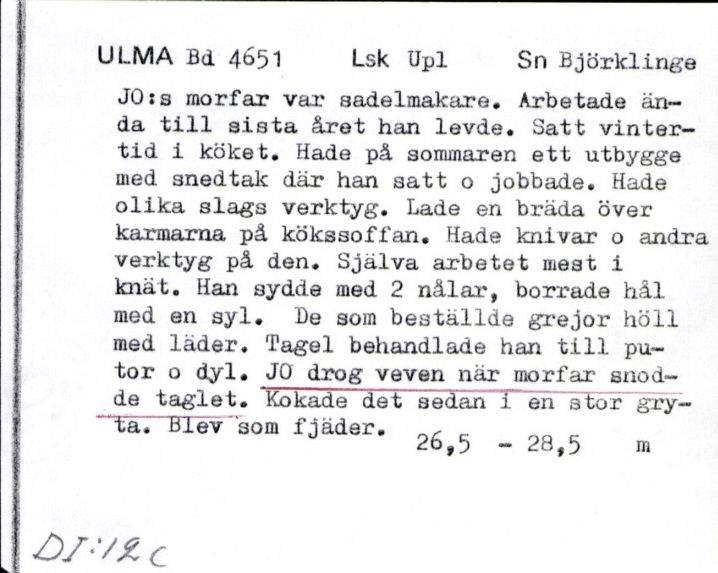 ULMA Bd 4651 Lsk Upl Sn Björklinge

JO:s morfar var sadelmakare. Arbetade ända till sista året han levde. Satt vintertid i köket. Hade på sommaren ett utbygge med snedtak där han satt o jobbade. Hade olika slags verktyg. Lade en bräda över karmarna på kökssoffan. Hade knivar o andra verktyg på den. Själva arbetet mest i knät. Han sydde med 2 nålar, borrade hål med en syl. De som beställde grejor höll med läder. Tagel behandlade han till putor o dyl. JO drog veven när morfar snodde taglet. Kokade det sedan i en stor gryta. Blev som fjäder. 26,5 - 28,5 m

DI:12c